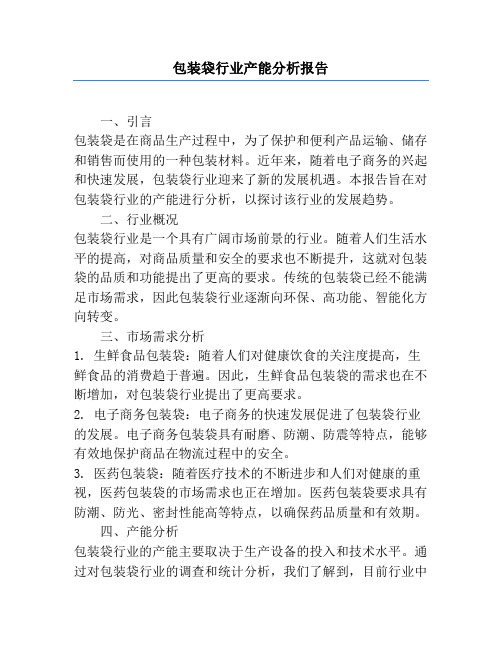 包装袋行业产能分析报告

一、引言

包装袋是在商品生产过程中，为了保护和便利产品运输、储存和销售而使用的一种包装材料。近年来，随着电子商务的兴起和快速发展，包装袋行业迎来了新的发展机遇。本报告旨在对包装袋行业的产能进行分析，以探讨该行业的发展趋势。

二、行业概况

包装袋行业是一个具有广阔市场前景的行业。随着人们生活水平的提高，对商品质量和安全的要求也不断提升，这就对包装袋的品质和功能提出了更高的要求。传统的包装袋已经不能满足市场需求，因此包装袋行业逐渐向环保、高功能、智能化方向转变。

三、市场需求分析

1. 生鲜食品包装袋：随着人们对健康饮食的关注度提高，生鲜食品的消费趋于普遍。因此，生鲜食品包装袋的需求也在不断增加，对包装袋行业提出了更高要求。

2. 电子商务包装袋：电子商务的快速发展促进了包装袋行业的发展。电子商务包装袋具有耐磨、防潮、防震等特点，能够有效地保护商品在物流过程中的安全。

3. 医药包装袋：随着医疗技术的不断进步和人们对健康的重视，医药包装袋的市场需求也正在增加。医药包装袋要求具有防潮、防光、密封性能高等特点，以确保药品质量和有效期。

四、产能分析

包装袋行业的产能主要取决于生产设备的投入和技术水平。通过对包装袋行业的调查和统计分析，我们了解到，目前行业中